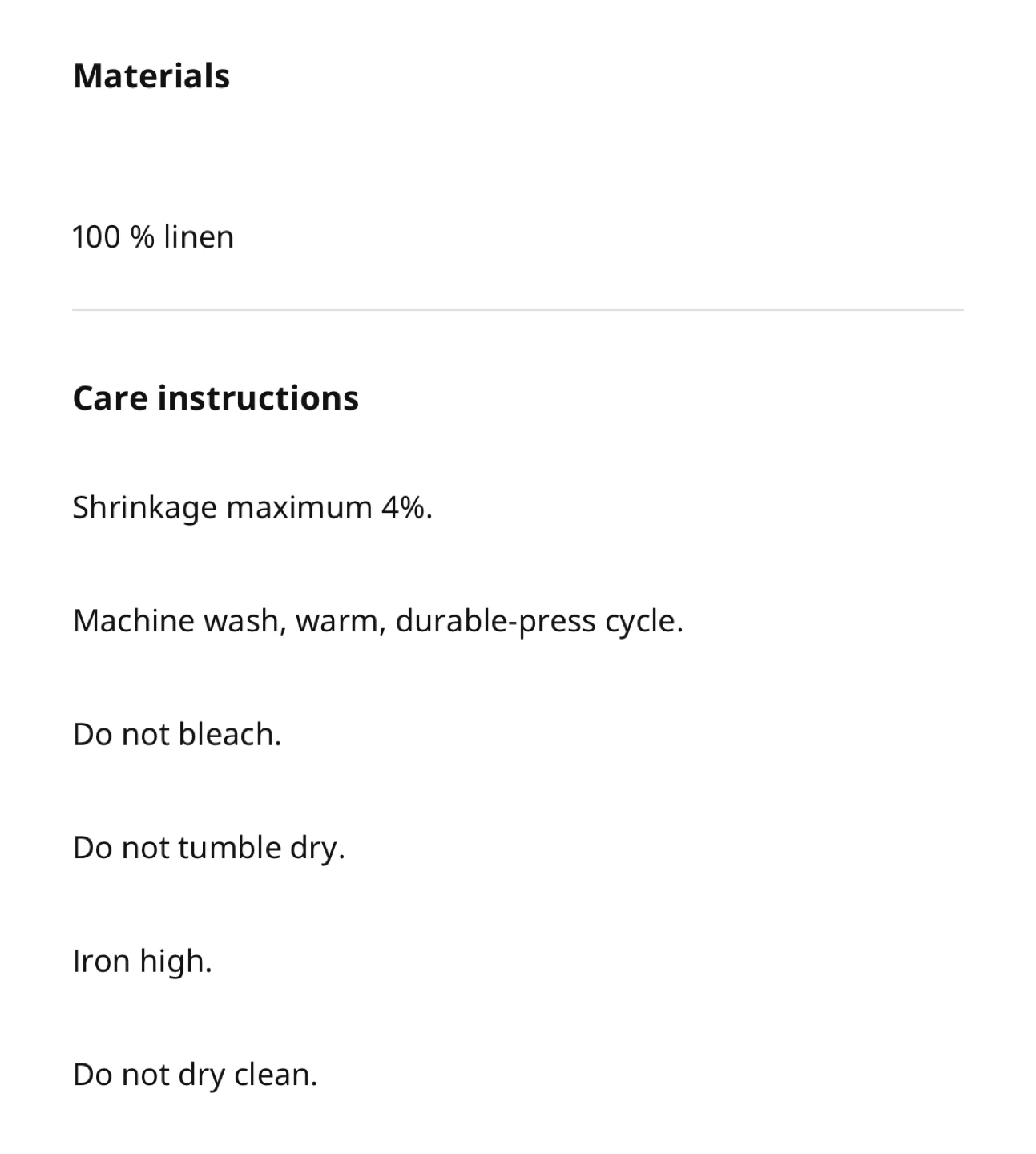 Materials

100 % linen

Care instructions

Shrinkage maximum 4%.

Machine wash, warm, durable-press cycle.

Do not bleach.

Do not tumble dry.

Iron high.

Do not dry clean.